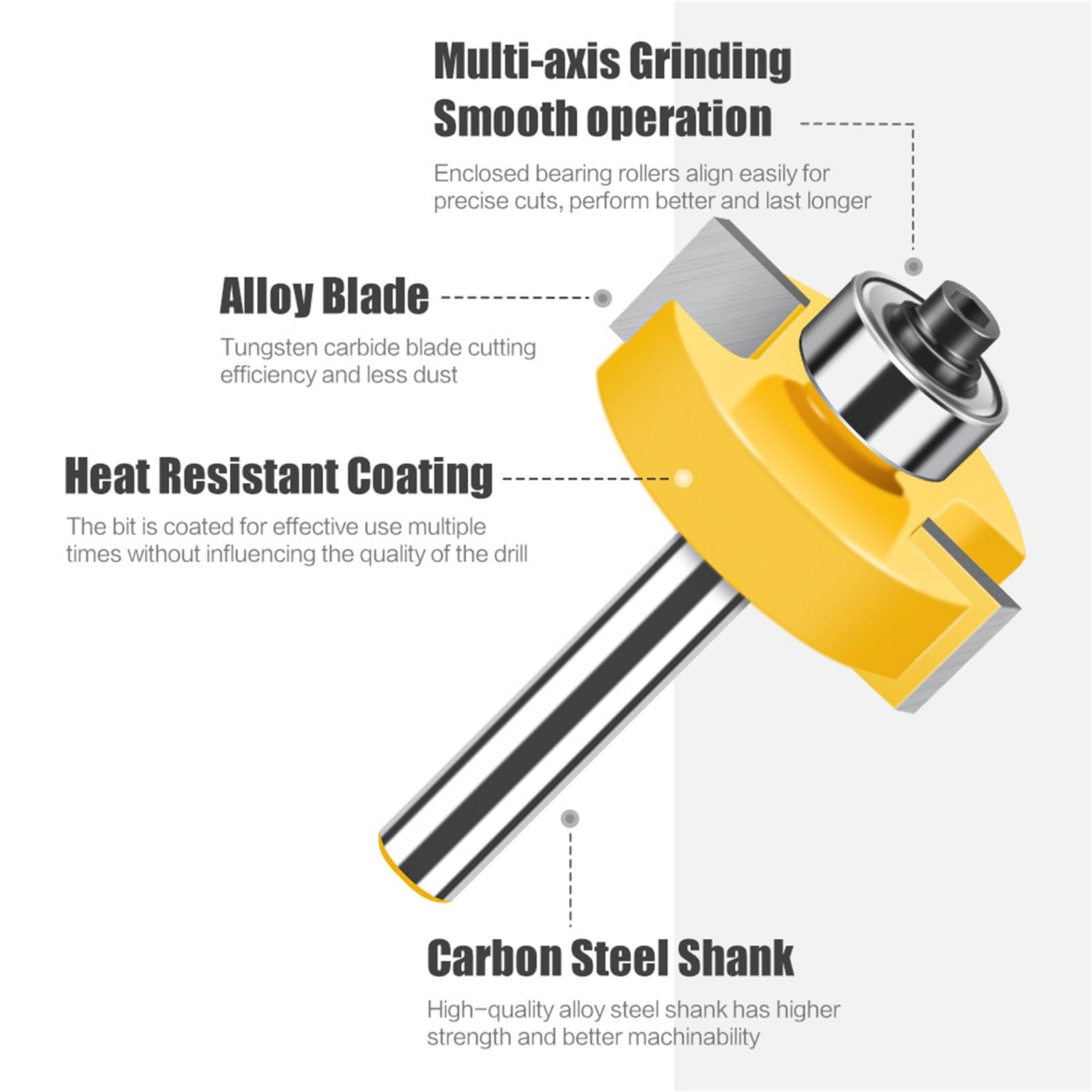 Multi-axis Grinding
Smooth operation

Enclosed bearing rollers align easily for precise cuts, perform better and last longer

Alloy Blade

Tungsten carbide blade cutting efficiency and less dust

Heat Resistant Coating

The bit is coated for effective use multiple times without influencing the quality of the drill

Carbon Steel Shank

High-quality alloy steel shank has higher strength and better machinability